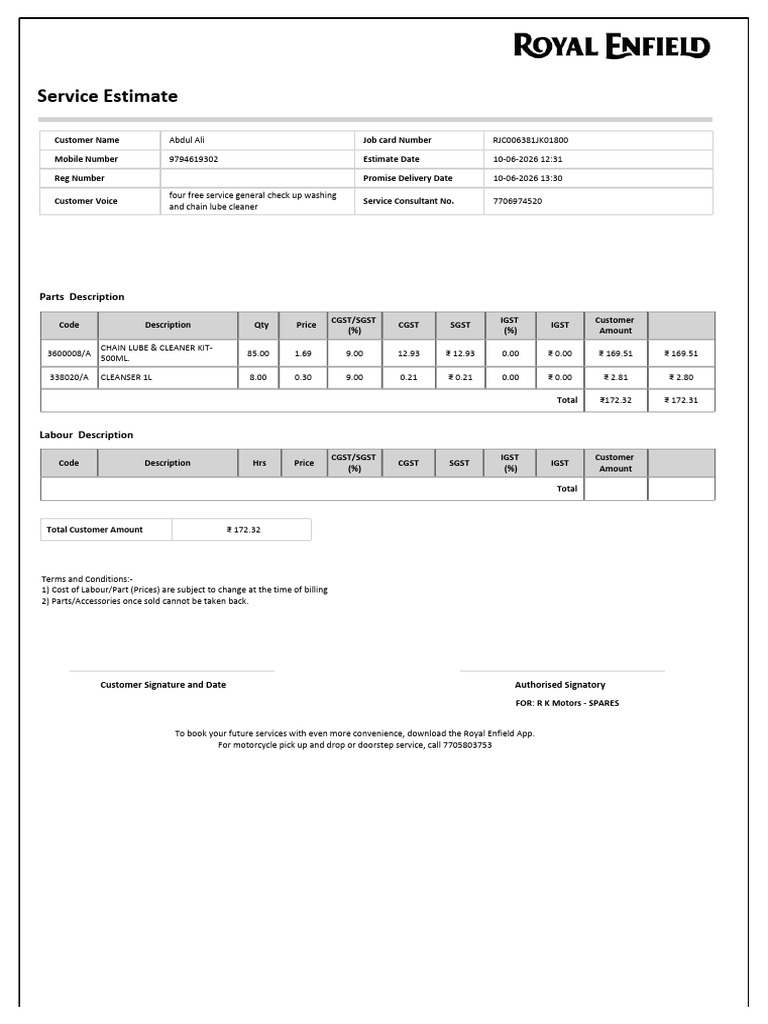 ROYAL ENFIELD

Service Estimate

| Customer Name | Abdul Ali | Job card Number | RJC006381JK01800 |
|---|---|---|---|
| Mobile Number | 9794619302 | Estimate Date | 10-06-2026 12:31 |
| Reg Number | | Promise Delivery Date | 10-06-2026 13:30 |
| Customer Voice | four free service general check up washing and chain lube cleaner | Service Consultant No. | 7706974520 |

Parts Description

| Code | Description | Qty | Price | CGST/SGST (%) | CGST | SGST | IGST (%) | IGST | Customer Amount | |
|---|---|---|---|---|---|---|---|---|---|---|
| 3600008/A | CHAIN LUBE & CLEANER KIT-500ML. | 85.00 | 1.69 | 9.00 | 12.93 | ₹ 12.93 | 0.00 | ₹ 0.00 | ₹ 169.51 | ₹ 169.51 |
| 338020/A | CLEANSER 1L | 8.00 | 0.30 | 9.00 | 0.21 | ₹ 0.21 | 0.00 | ₹ 0.00 | ₹ 2.81 | ₹ 2.80 |
| | | | | | | | | Total | ₹172.32 | ₹ 172.31 |

Labour Description

| Code | Description | Hrs | Price | CGST/SGST (%) | CGST | SGST | IGST (%) | IGST | Customer Amount | |
|---|---|---|---|---|---|---|---|---|---|---|
| | | | | | | | | Total | | |

| Total Customer Amount | ₹ 172.32 |
|---|---|

Terms and Conditions:-
1) Cost of Labour/Part (Prices) are subject to change at the time of billing
2) Parts/Accessories once sold cannot be taken back.

Customer Signature and Date

Authorised Signatory

FOR: R K Motors - SPARES

To book your future services with even more convenience, download the Royal Enfield App.
For motorcycle pick up and drop or doorstep service, call 7705803753